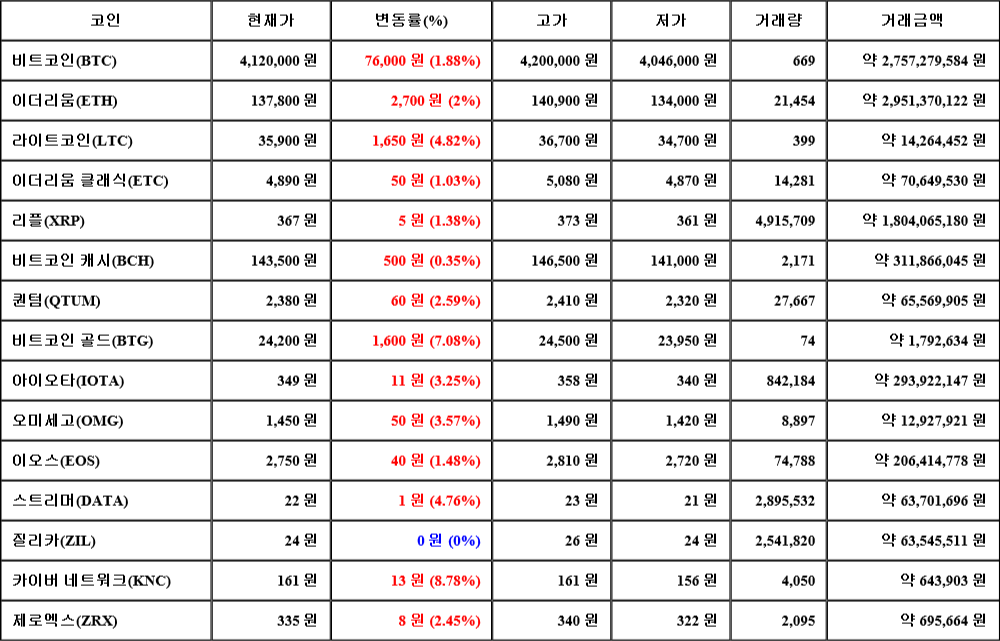 | 코인 | 현재가 | 변동률(%) | 고가 | 저가 | 거래량 | 거래금액 |
|---|---|---|---|---|---|---|
| 비트코인(BTC) | 4,120,000 원 | 76,000 원 (1.88%) | 4,200,000 원 | 4,046,000 원 | 669 | 약 2,757,279,584 원 |
| 이더리움(ETH) | 137,800 원 | 2,700 원 (2%) | 140,900 원 | 134,000 원 | 21,454 | 약 2,951,370,122 원 |
| 라이트코인(LTC) | 35,900 원 | 1,650 원 (4.82%) | 36,700 원 | 34,700 원 | 399 | 약 14,264,452 원 |
| 이더리움 클래식(ETC) | 4,890 원 | 50 원 (1.03%) | 5,080 원 | 4,870 원 | 14,281 | 약 70,649,530 원 |
| 리플(XRP) | 367 원 | 5 원 (1.38%) | 373 원 | 361 원 | 4,915,709 | 약 1,804,065,180 원 |
| 비트코인 캐시(BCH) | 143,500 원 | 500 원 (0.35%) | 146,500 원 | 141,000 원 | 2,171 | 약 311,866,045 원 |
| 퀀텀(QTUM) | 2,380 원 | 60 원 (2.59%) | 2,410 원 | 2,320 원 | 27,667 | 약 65,569,905 원 |
| 비트코인 골드(BTG) | 24,200 원 | 1,600 원 (7.08%) | 24,500 원 | 23,950 원 | 74 | 약 1,792,634 원 |
| 아이오타(IOTA) | 349 원 | 11 원 (3.25%) | 358 원 | 340 원 | 842,184 | 약 293,922,147 원 |
| 오미세고(OMG) | 1,450 원 | 50 원 (3.57%) | 1,490 원 | 1,420 원 | 8,897 | 약 12,927,921 원 |
| 이오스(EOS) | 2,750 원 | 40 원 (1.48%) | 2,810 원 | 2,720 원 | 74,788 | 약 206,414,778 원 |
| 스트리머(DATA) | 22 원 | 1 원 (4.76%) | 23 원 | 21 원 | 2,895,532 | 약 63,701,696 원 |
| 질리카(ZIL) | 24 원 | 0 원 (0%) | 26 원 | 24 원 | 2,541,820 | 약 63,545,511 원 |
| 카이버 네트워크(KNC) | 161 원 | 13 원 (8.78%) | 161 원 | 156 원 | 4,050 | 약 643,903 원 |
| 제로엑스(ZRX) | 335 원 | 8 원 (2.45%) | 340 원 | 322 원 | 2,095 | 약 695,664 원 |